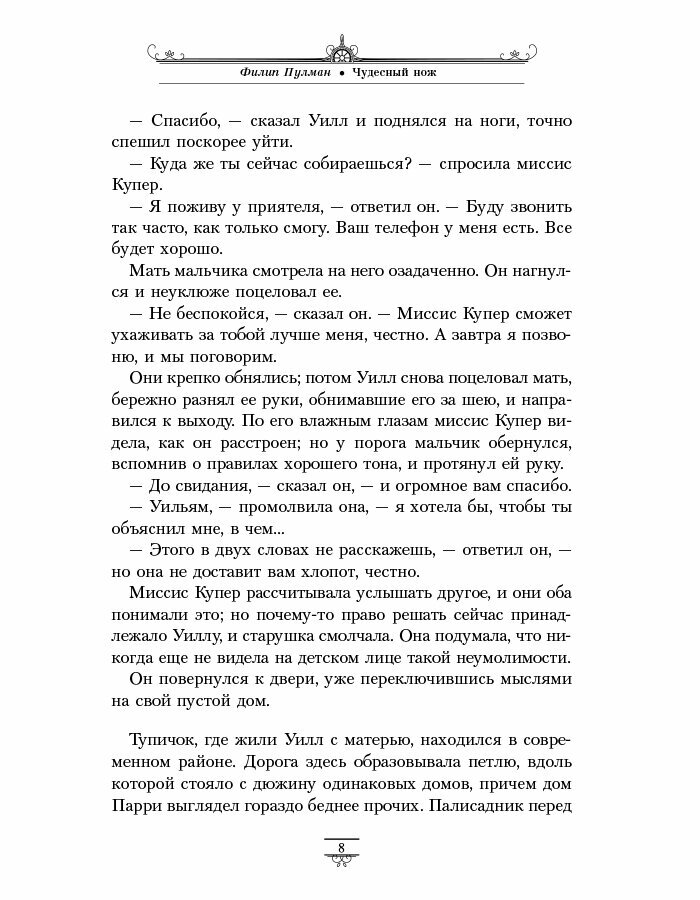 Филип Пулман • Чудесный нож

— Спасибо, — сказал Уилл и поднялся на ноги, точно спешил поскорее уйти.

— Куда же ты сейчас собираешься? — спросила миссис Купер.

— Я поживу у приятеля, — ответил он. — Буду звонить так часто, как только смогу. Ваш телефон у меня есть. Все будет хорошо.

Мать мальчика смотрела на него озадаченно. Он нагнулся и неуклюже поцеловал ее.

— Не беспокойся, — сказал он. — Миссис Купер сможет ухаживать за тобой лучше меня, честно. А завтра я позвоню, и мы поговорим.

Они крепко обнялись; потом Уилл снова поцеловал мать, бережно разнял ее руки, обнимавшие его за шею, и направился к выходу. По его влажным глазам миссис Купер видела, как он расстроен; но у порога мальчик обернулся, вспомнив о правилах хорошего тона, и протянул ей руку.

— До свидания, — сказал он, — и огромное вам спасибо.

— Уильям, — промолвила она, — я хотела бы, чтобы ты объяснил мне, в чем...

— Этого в двух словах не расскажешь, — ответил он, — но она не доставит вам хлопот, честно.

Миссис Купер рассчитывала услышать другое, и они оба понимали это; но почему-то право решать сейчас принадлежало Уиллу, и старушка смолчала. Она подумала, что никогда еще не видела на детском лице такой неумолимости.

Он повернулся к двери, уже переключившись мыслями на свой пустой дом.

Тупичок, где жили Уилл с матерью, находился в современном районе. Дорога здесь образовывала петлю, вдоль которой стояло с дюжину одинаковых домов, причем дом Парри выглядел гораздо беднее прочих. Палисадник перед

8